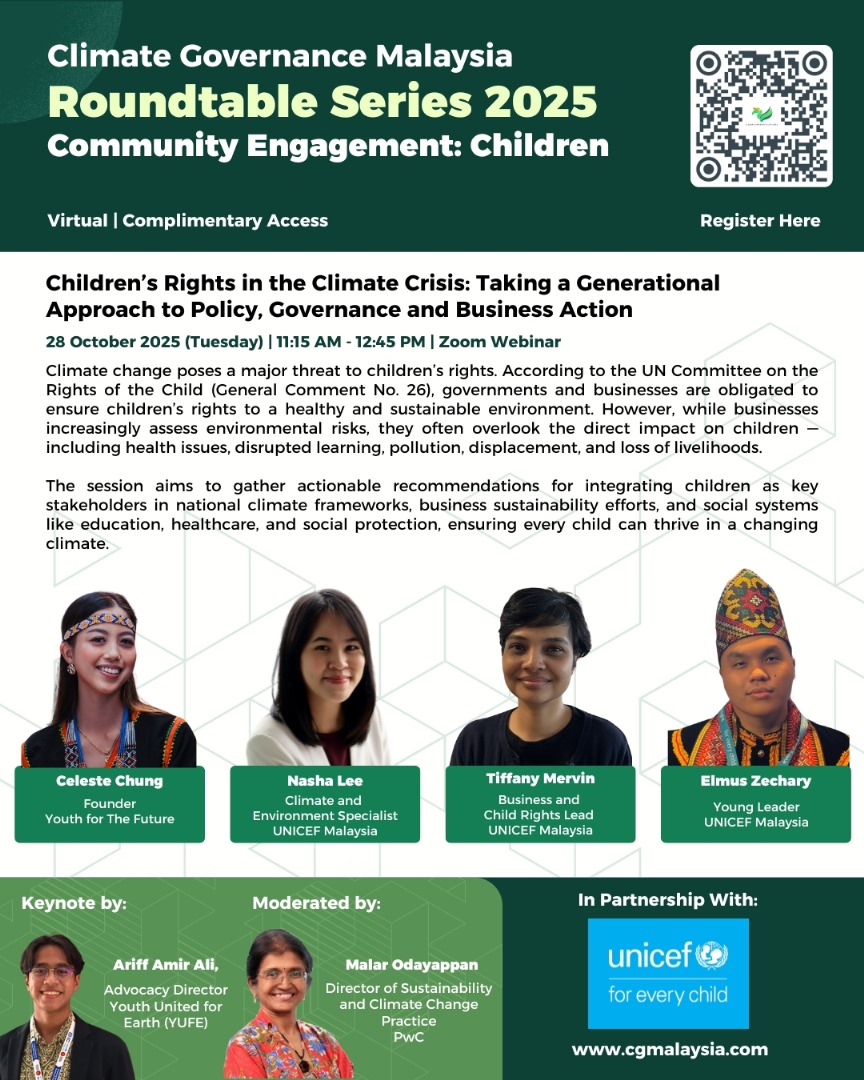 Climate Governance Malaysia
Roundtable Series 2025
Community Engagement: Children

Virtual | Complimentary Access

Register Here

Children's Rights in the Climate Crisis: Taking a Generational Approach to Policy, Governance and Business Action

28 October 2025 (Tuesday) | 11:15 AM - 12:45 PM | Zoom Webinar

Climate change poses a major threat to children's rights. According to the UN Committee on the Rights of the Child (General Comment No. 26), governments and businesses are obligated to ensure children's rights to a healthy and sustainable environment. However, while businesses increasingly assess environmental risks, they often overlook the direct impact on children — including health issues, disrupted learning, pollution, displacement, and loss of livelihoods.

The session aims to gather actionable recommendations for integrating children as key stakeholders in national climate frameworks, business sustainability efforts, and social systems like education, healthcare, and social protection, ensuring every child can thrive in a changing climate.

Celeste Chung
Founder
Youth for The Future

Nasha Lee
Climate and Environment Specialist
UNICEF Malaysia

Tiffany Mervin
Business and Child Rights Lead
UNICEF Malaysia

Elmus Zechary
Young Leader
UNICEF Malaysia

Keynote by:

Ariff Amir Ali,
Advocacy Director
Youth United for Earth (YUFE)

Moderated by:

Malar Odayappan
Director of Sustainability and Climate Change Practice
PwC

In Partnership With:

unicef
for every child

www.cgmalaysia.com